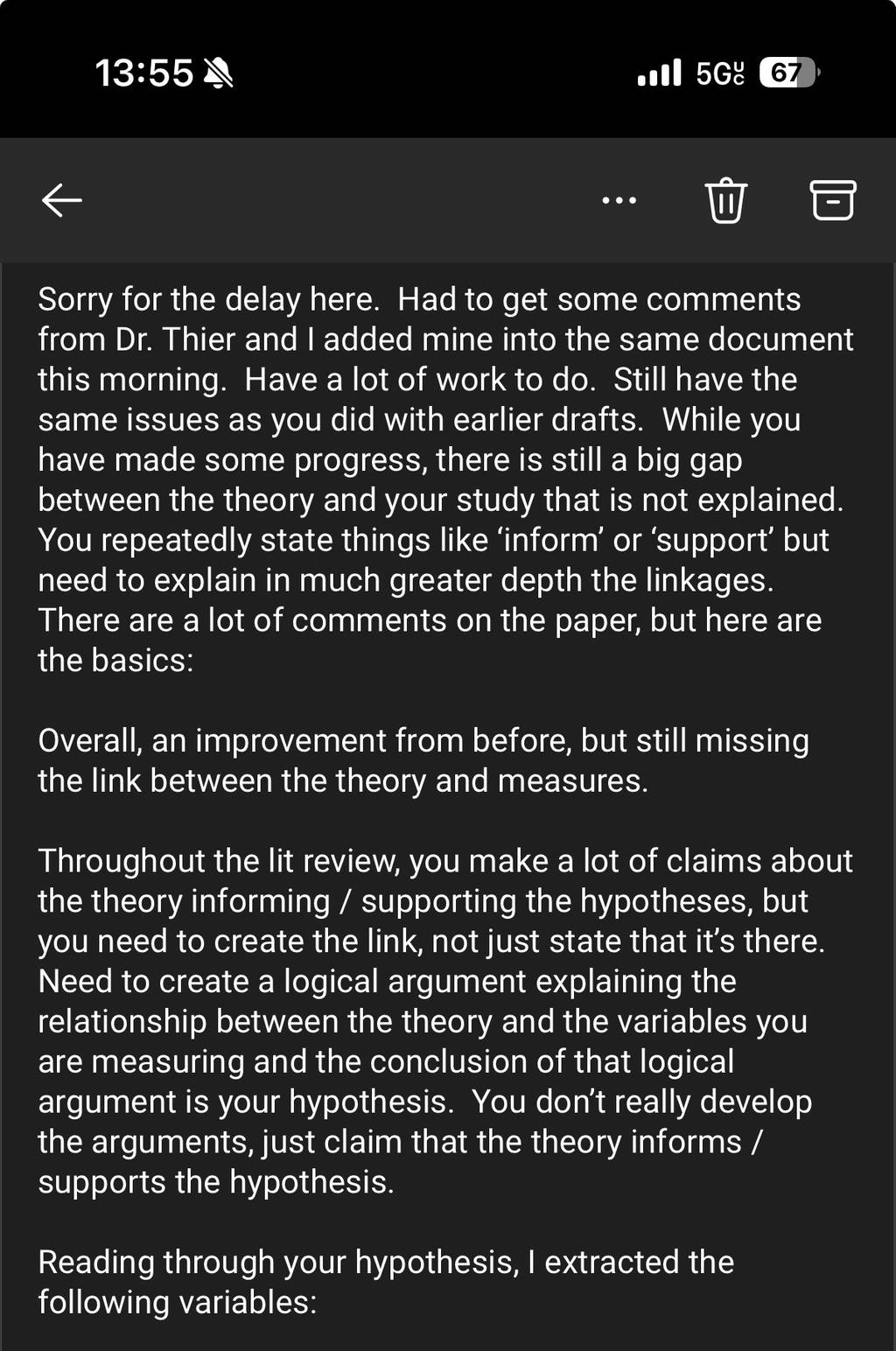 13:55

5G UC 67

Sorry for the delay here. Had to get some comments from Dr. Thier and I added mine into the same document this morning. Have a lot of work to do. Still have the same issues as you did with earlier drafts. While you have made some progress, there is still a big gap between the theory and your study that is not explained. You repeatedly state things like ‘inform’ or ‘support’ but need to explain in much greater depth the linkages. There are a lot of comments on the paper, but here are the basics:

Overall, an improvement from before, but still missing the link between the theory and measures.

Throughout the lit review, you make a lot of claims about the theory informing / supporting the hypotheses, but you need to create the link, not just state that it’s there. Need to create a logical argument explaining the relationship between the theory and the variables you are measuring and the conclusion of that logical argument is your hypothesis. You don’t really develop the arguments, just claim that the theory informs / supports the hypothesis.

Reading through your hypothesis, I extracted the following variables: